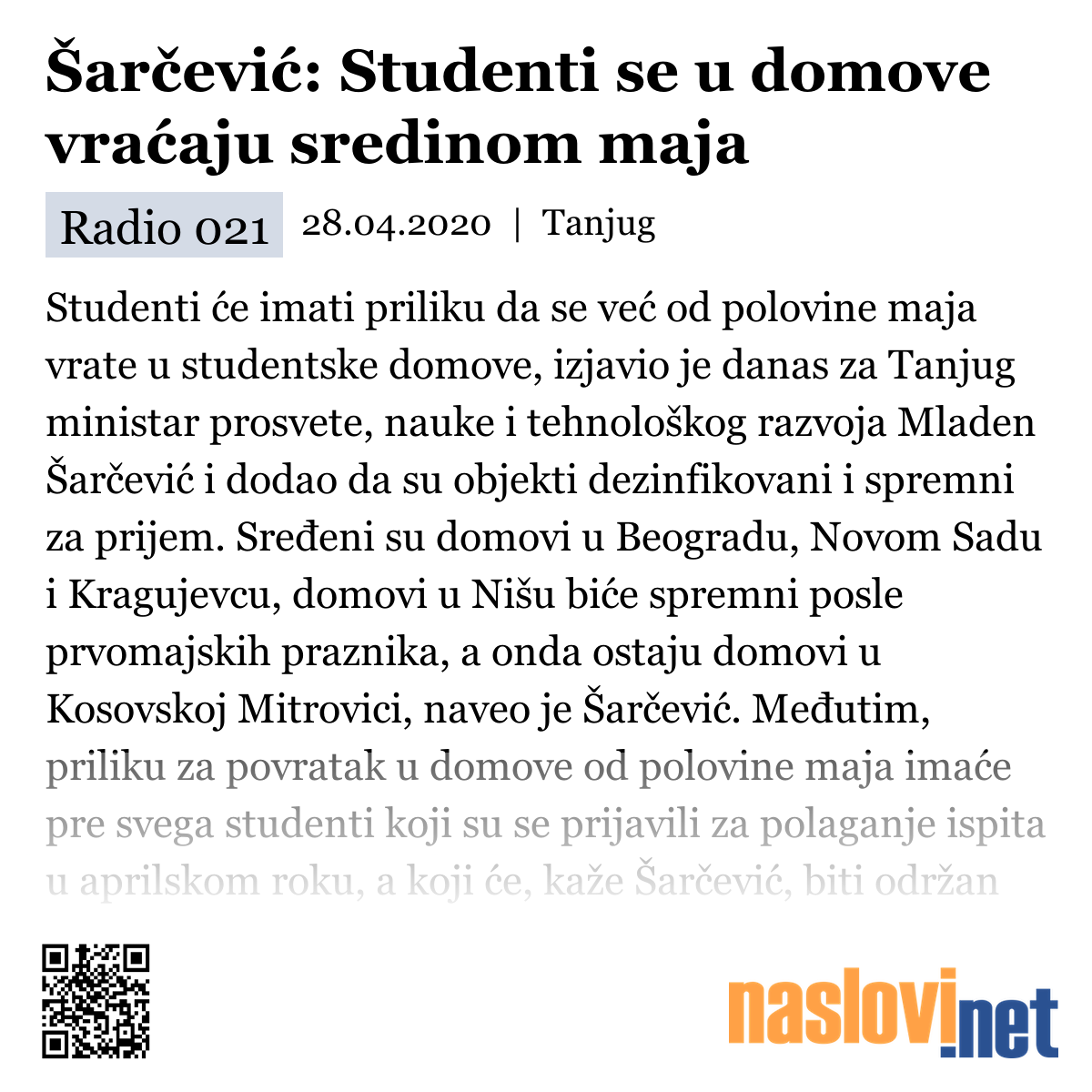 Šarčević: Studenti se u domove vraćaju sredinom maja

Radio 021 28.04.2020 | Tanjug

Studenti će imati priliku da se već od polovine maja vrate u studentske domove, izjavio je danas za Tanjug ministar prosvete, nauke i tehnološkog razvoja Mladen Šarčević i dodao da su objekti dezinfikovani i spremni za prijem. Sređeni su domovi u Beogradu, Novom Sadu i Kragujevcu, domovi u Nišu biće spremni posle prvomajskih praznika, a onda ostaju domovi u Kosovskoj Mitrovici, naveo je Šarčević. Međutim, priliku za povratak u domove od polovine maja imaće pre svega studenti koji su se prijavili za polaganje ispita u aprilskom roku, a koji će, kaže Šarčević, biti održan

naslovi.net